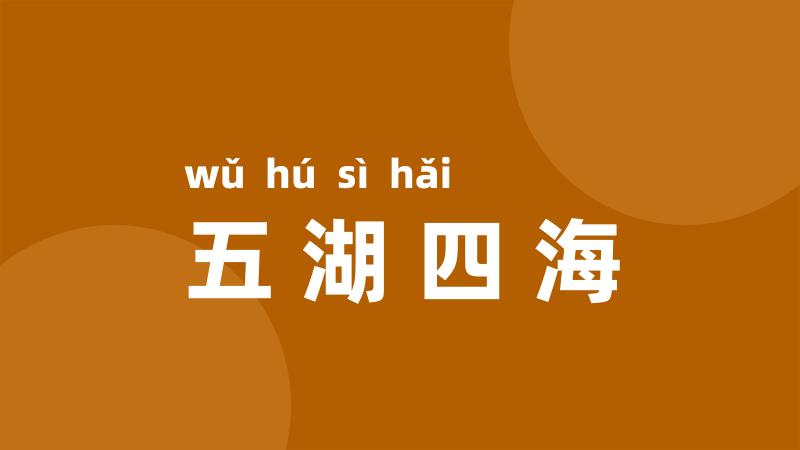 wǔ hú sì hǎi
五湖四海